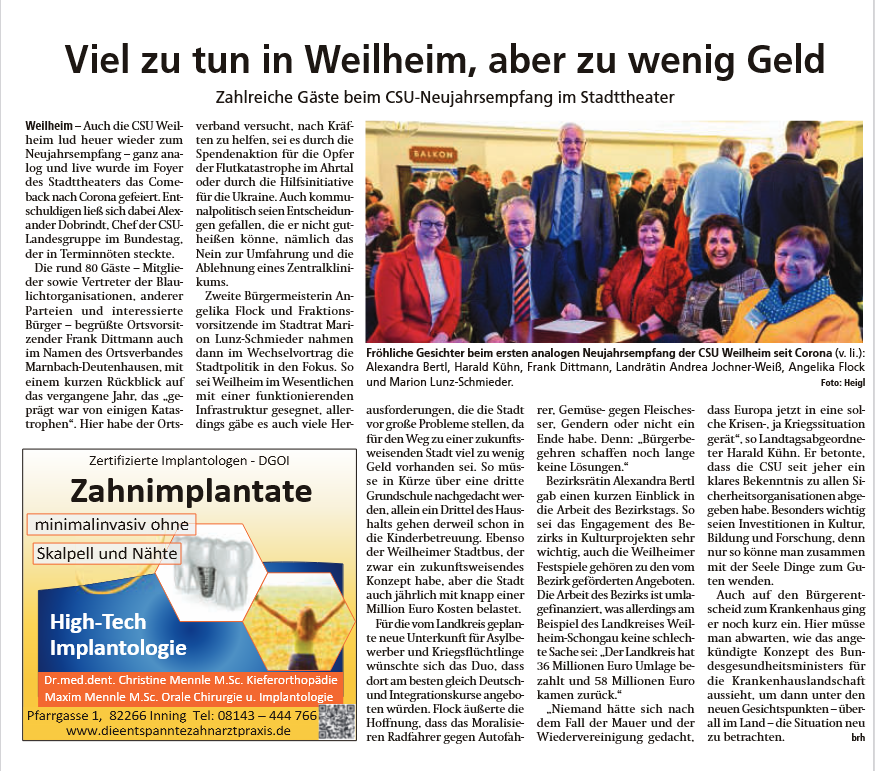 Viel zu tun in Weilheim, aber zu wenig Geld

Zahlreiche Gäste beim CSU-Neujahrsempfang im Stadttheater

Weilheim – Auch die CSU Weilheim lud heuer wieder zum Neujahrsempfang – ganz analog und live wurde im Foyer des Stadttheaters das Comeback nach Corona gefeiert. Entschuldigen ließ sich dabei Alexander Dobrindt, Chef der CSU-Landesgruppe im Bundestag, der in Terminnöten steckte.

Die rund 80 Gäste – Mitglieder sowie Vertreter der Blaulichtorganisationen, anderer Parteien und interessierte Bürger – begrüßte Ortsvorsitzender Frank Dittmann auch im Namen des Ortsverbandes Marnbach-Deutenhausen, mit einem kurzen Rückblick auf das vergangene Jahr, das „geprägt war von einigen Katastrophen“. Hier habe der Ortsverband versucht, nach Kräften zu helfen, sei es durch die Spendenaktion für die Opfer der Flutkatastrophe im Ahrtal oder durch die Hilfsinitiative für die Ukraine. Auch kommunalpolitisch seien Entscheidungen gefallen, die er nicht gutheißen könne, nämlich das Nein zur Umfahrung und die Ablehnung eines Zentralklinikums.

Zweite Bürgermeisterin Angelika Flock und Fraktionsvorsitzende im Stadtrat Marion Lunz-Schmieder nahmen dann im Wechselvortrag die Stadtpolitik in den Fokus. So sei Weilheim im Wesentlichen mit einer funktionierenden Infrastruktur gesegnet, allerdings gäbe es auch viele Herausforderungen, die die Stadt vor große Probleme stellen, da für den Weg zu einer zukunftsweisenden Stadt viel zu wenig Geld vorhanden sei. So müsse in Kürze über eine dritte Grundschule nachgedacht werden, allein ein Drittel des Haushalts gehen derweil schon in die Kinderbetreuung. Ebenso der Weilheimer Stadtbus, der zwar ein zukunftsweisendes Konzept habe, aber die Stadt auch jährlich mit knapp einer Million Euro Kosten belastet.

Für die vom Landkreis geplante neue Unterkunft für Asylbewerber und Kriegsflüchtlinge wünschte sich das Duo, dass dort am besten gleich Deutsch- und Integrationskurse angeboten würden. Flock äußerte die Hoffnung, dass das Moralisieren Radfahrer gegen Autofahrer, Gemüse- gegen Fleischesser, Gendern oder nicht ein Ende habe. Denn: „Bürgerbegehren schaffen noch lange keine Lösungen.“

Bezirksrätin Alexandra Bertl gab einen kurzen Einblick in die Arbeit des Bezirkstags. So sei das Engagement des Bezirks in Kulturprojekten sehr wichtig, auch die Weilheimer Festspiele gehören zu den vom Bezirk geförderten Angeboten. Die Arbeit des Bezirks ist umlagefinanziert, was allerdings am Beispiel des Landkreises Weilheim-Schongau keine schlechte Sache sei: „Der Landkreis hat 36 Millionen Euro Umlage bezahlt und 58 Millionen Euro kamen zurück.“

„Niemand hätte sich nach dem Fall der Mauer und der Wiedervereinigung gedacht, dass Europa jetzt in eine solche Krisen-, ja Kriegssituation gerät“, so Landtagsabgeordneter Harald Kühn. Er betonte, dass die CSU seit jeher ein klares Bekenntnis zu allen Sicherheitsorganisationen abgegeben habe. Besonders wichtig seien Investitionen in Kultur, Bildung und Forschung, denn nur so könne man zusammen mit der Seele Dinge zum Guten wenden.

Auch auf den Bürgerentscheid zum Krankenhaus ging er noch kurz ein. Hier müsse man abwarten, wie das angekündigte Konzept des Bundesgesundheitsministers für die Krankenhauslandschaft aussieht, um dann unter den neuen Gesichtspunkten – überall im Land – die Situation neu zu betrachten. brh

BALKON

Fröhliche Gesichter beim ersten analogen Neujahrsempfang der CSU Weilheim seit Corona (v. li.): Alexandra Bertl, Harald Kühn, Frank Dittmann, Landrätin Andrea Jochner-Weiß, Angelika Flock und Marion Lunz-Schmieder. Foto: Heigl

Zertifizierte Implantologen - DGOI
Zahnimplantate
minimalinvasiv ohne
Skalpell und Nähte
High-Tech Implantologie
Dr.med.dent. Christine Mennle M.Sc. Kieferorthopädie
Maxim Mennle M.Sc. Orale Chirurgie u. Implantologie
Pfarrgasse 1, 82266 Inning Tel: 08143 – 444 766
www.dieentspanntezahnarztpraxis.de